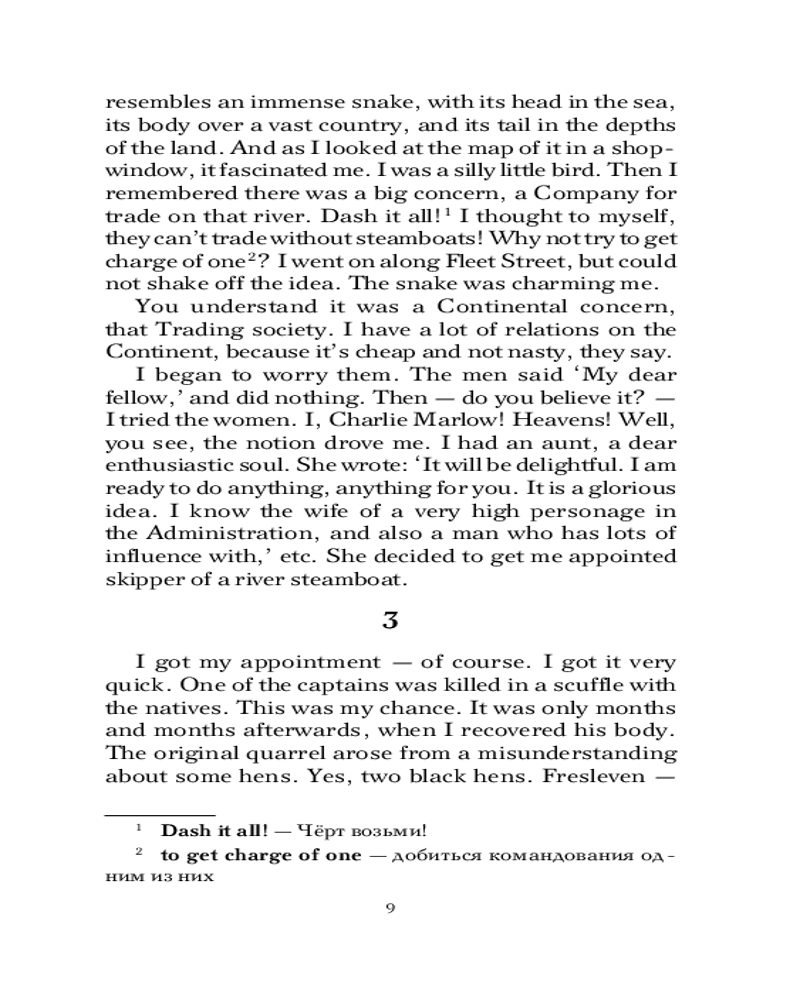 resembles an immense snake, with its head in the sea, its body over a vast country, and its tail in the depths of the land. And as I looked at the map of it in a shop-window, it fascinated me. I was a silly little bird. Then I remembered there was a big concern, a Company for trade on that river. Dash it all!$^1$ I thought to myself, they can't trade without steamboats! Why not try to get charge of one$^2$? I went on along Fleet Street, but could not shake off the idea. The snake was charming me.

You understand it was a Continental concern, that Trading society. I have a lot of relations on the Continent, because it's cheap and not nasty, they say.

I began to worry them. The men said 'My dear fellow,' and did nothing. Then — do you believe it? — I tried the women. I, Charlie Marlow! Heavens! Well, you see, the notion drove me. I had an aunt, a dear enthusiastic soul. She wrote: 'It will be delightful. I am ready to do anything, anything for you. It is a glorious idea. I know the wife of a very high personage in the Administration, and also a man who has lots of influence with,' etc. She decided to get me appointed skipper of a river steamboat.

3

I got my appointment — of course. I got it very quick. One of the captains was killed in a scuffle with the natives. This was my chance. It was only months and months afterwards, when I recovered his body. The original quarrel arose from a misunderstanding about some hens. Yes, two black hens. Fresleven —

$^1$ Dash it all! — Чёрт возьми!

$^2$ to get charge of one — добиться командования одним из них

9